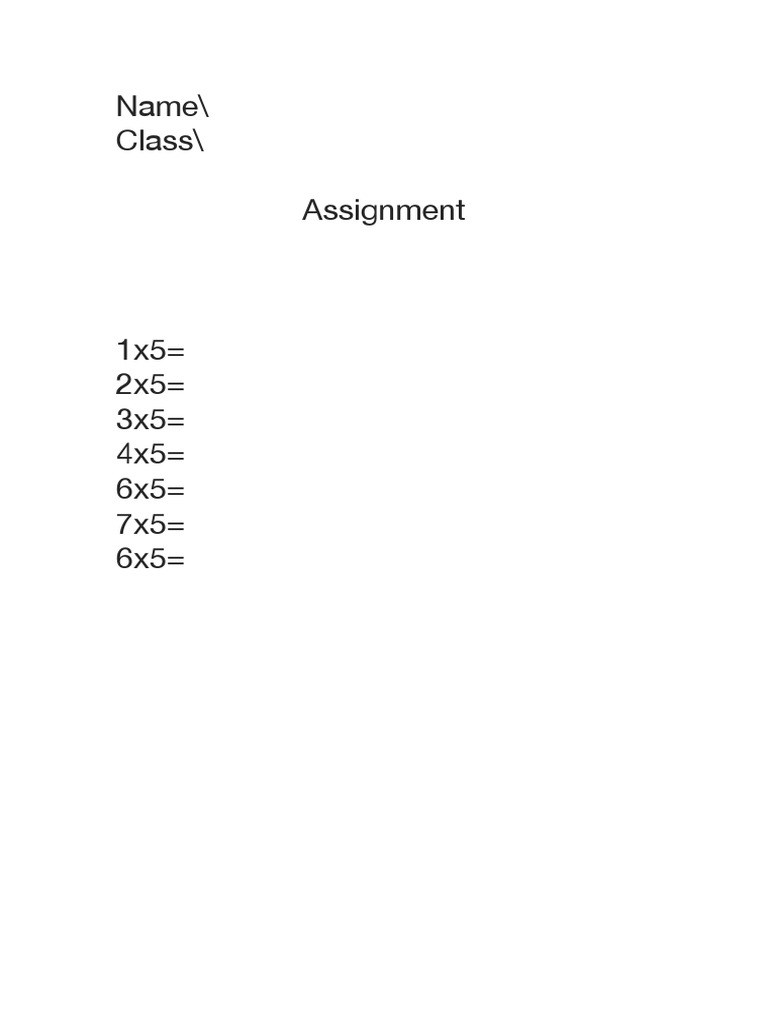 Name\
Class\

Assignment

1x5=
2x5=
3x5=
4x5=
6x5=
7x5=
6x5=